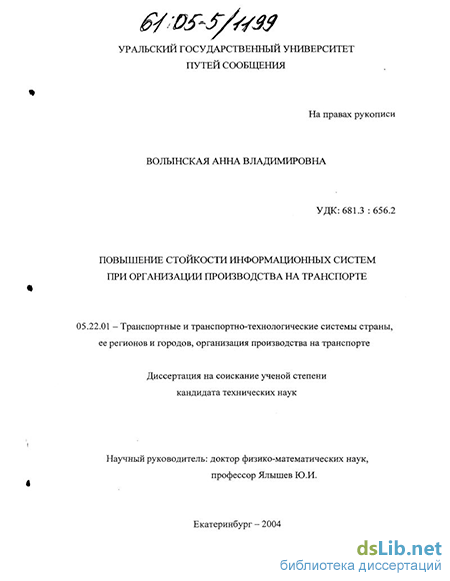 61:05-5/1199

УРАЛЬСКИЙ ГОСУДАРСТВЕННЫЙ УНИВЕРСИТЕТ ПУТЕЙ СООБЩЕНИЯ

На правах рукописи

ВОЛЫНСКАЯ АННА ВЛАДИМИРОВНА

УДК: 681.3 : 656.2

ПОВЫШЕНИЕ СТОЙКОСТИ ИНФОРМАЦИОННЫХ СИСТЕМ ПРИ ОРГАНИЗАЦИИ ПРОИЗВОДСТВА НА ТРАНСПОРТЕ

05.22.01 – Транспортные и транспортно-технологические системы страны, ее регионов и городов, организация производства на транспорте

Диссертация на соискание ученой степени кандидата технических наук

Научный руководитель: доктор физико-математических наук, профессор Ялышев Ю.И.

Екатеринбург – 2004

dsLib.net
библиотека диссертаций